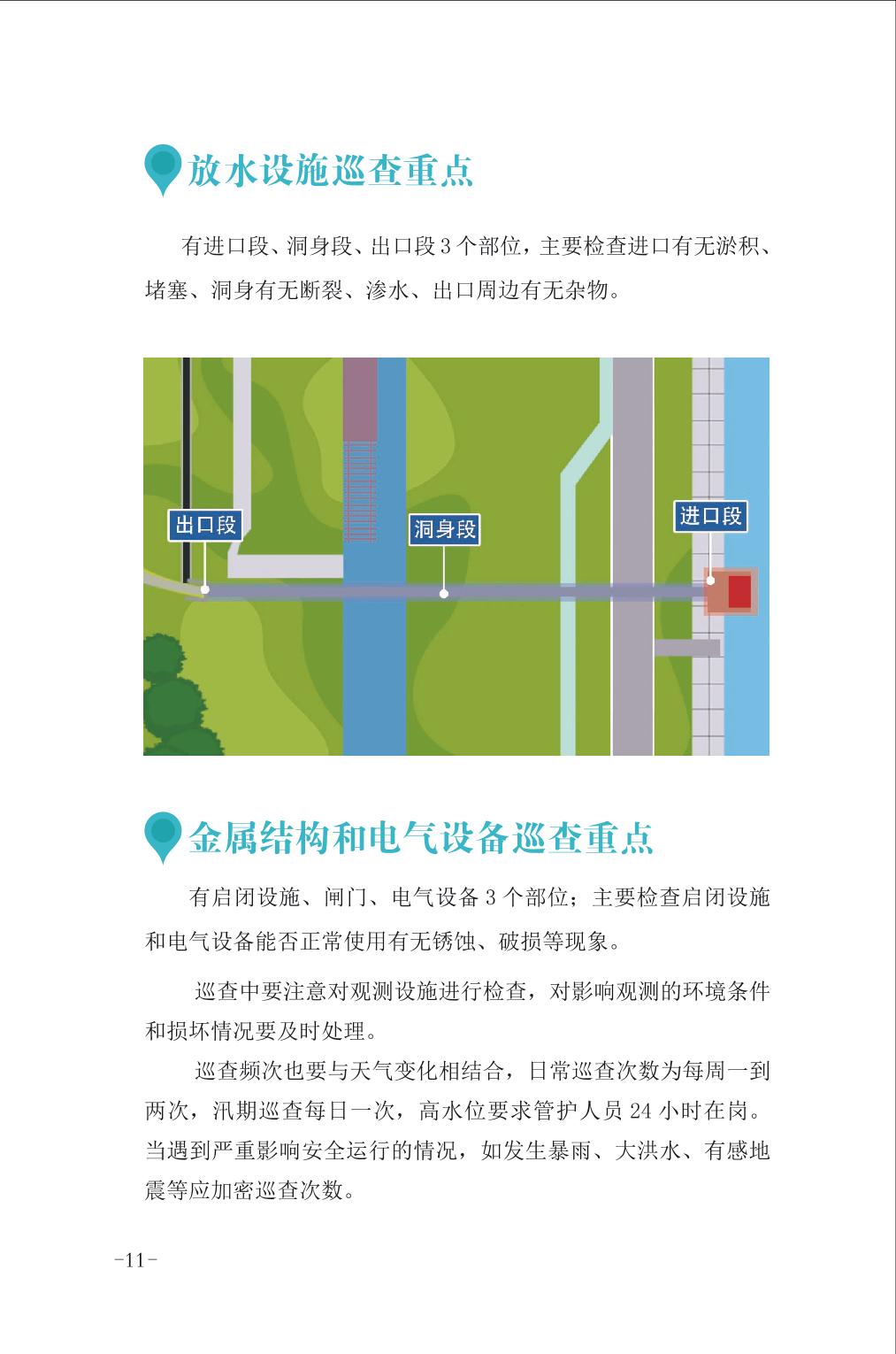 放水设施巡查重点

有进口段、洞身段、出口段3个部位，主要检查进口有无淤积、堵塞、洞身有无断裂、渗水、出口周边有无杂物。

出口段

洞身段

进口段

金属结构和电气设备巡查重点

有启闭设施、闸门、电气设备3个部位；主要检查启闭设施和电气设备能否正常使用有无锈蚀、破损等现象。

巡查中要注意对观测设施进行检查，对影响观测的环境条件和损坏情况要及时处理。

巡查频次也要与天气变化相结合，日常巡查次数为每周一到两次，汛期巡查每日一次，高水位要求管护人员24小时在岗。当遇到严重影响安全运行的情况，如发生暴雨、大洪水、有感地震等应加密巡查次数。

-11-